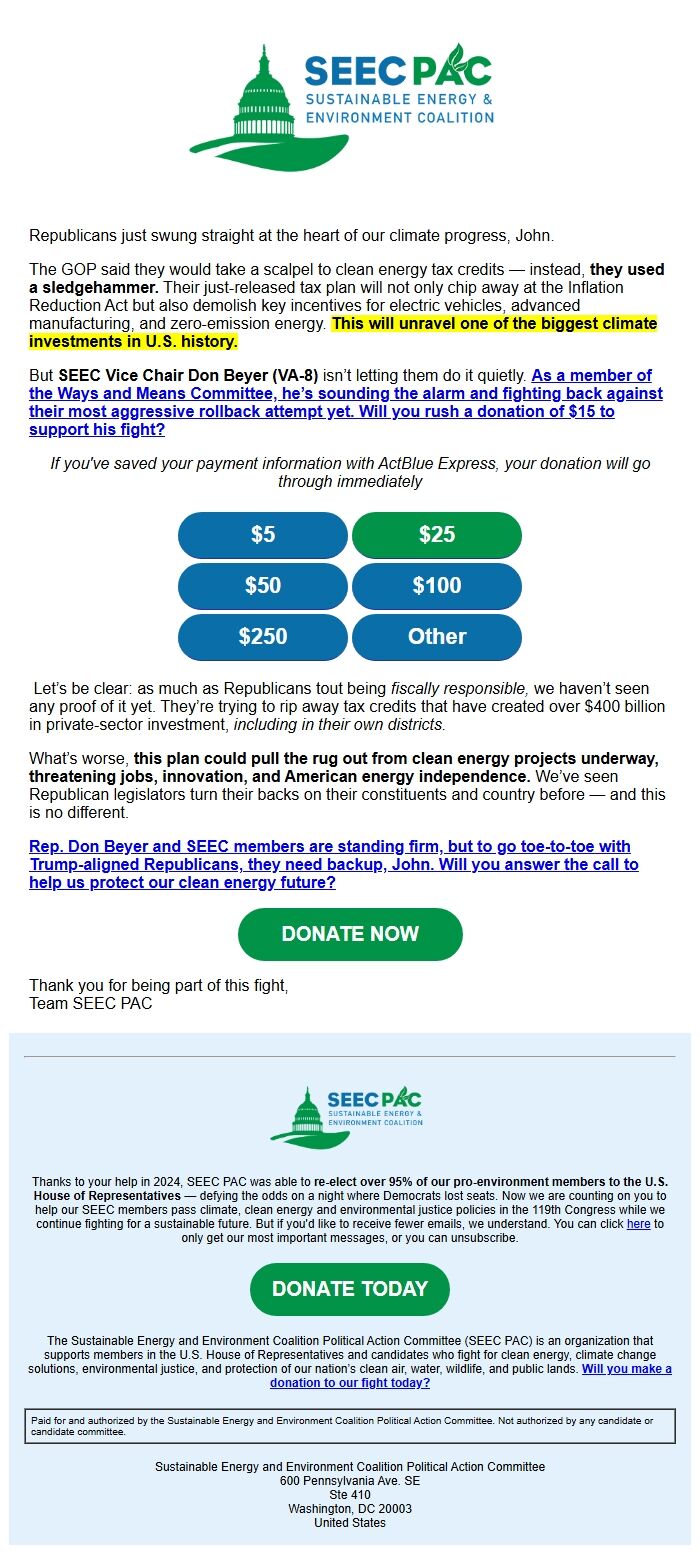 SEEC PAC
SUSTAINABLE ENERGY & ENVIRONMENT COALITION

Republicans just swung straight at the heart of our climate progress, John.

The GOP said they would take a scalpel to clean energy tax credits — instead, they used a sledgehammer. Their just-released tax plan will not only chip away at the Inflation Reduction Act but also demolish key incentives for electric vehicles, advanced manufacturing, and zero-emission energy. This will unravel one of the biggest climate investments in U.S. history.

But SEEC Vice Chair Don Beyer (VA-8) isn't letting them do it quietly. As a member of the Ways and Means Committee, he's sounding the alarm and fighting back against their most aggressive rollback attempt yet. Will you rush a donation of $15 to support his fight?

If you've saved your payment information with ActBlue Express, your donation will go through immediately

$5
$25
$50
$100
$250
Other

Let's be clear: as much as Republicans tout being fiscally responsible, we haven't seen any proof of it yet. They're trying to rip away tax credits that have created over $400 billion in private-sector investment, including in their own districts.

What's worse, this plan could pull the rug out from clean energy projects underway, threatening jobs, innovation, and American energy independence. We've seen Republican legislators turn their backs on their constituents and country before — and this is no different.

Rep. Don Beyer and SEEC members are standing firm, but to go toe-to-toe with Trump-aligned Republicans, they need backup, John. Will you answer the call to help us protect our clean energy future?

DONATE NOW

Thank you for being part of this fight,
Team SEEC PAC

SEEC PAC
SUSTAINABLE ENERGY & ENVIRONMENT COALITION

Thanks to your help in 2024, SEEC PAC was able to re-elect over 95% of our pro-environment members to the U.S. House of Representatives — defying the odds on a night where Democrats lost seats. Now we are counting on you to help our SEEC members pass climate, clean energy and environmental justice policies in the 119th Congress while we continue fighting for a sustainable future. But if you'd like to receive fewer emails, we understand. You can click here to only get our most important messages, or you can unsubscribe.

DONATE TODAY

The Sustainable Energy and Environment Coalition Political Action Committee (SEEC PAC) is an organization that supports members in the U.S. House of Representatives and candidates who fight for clean energy, climate change solutions, environmental justice, and protection of our nation's clean air, water, wildlife, and public lands. Will you make a donation to our fight today?

Paid for and authorized by the Sustainable Energy and Environment Coalition Political Action Committee. Not authorized by any candidate or candidate committee.

Sustainable Energy and Environment Coalition Political Action Committee
600 Pennsylvania Ave. SE
Ste 410
Washington, DC 20003
United States